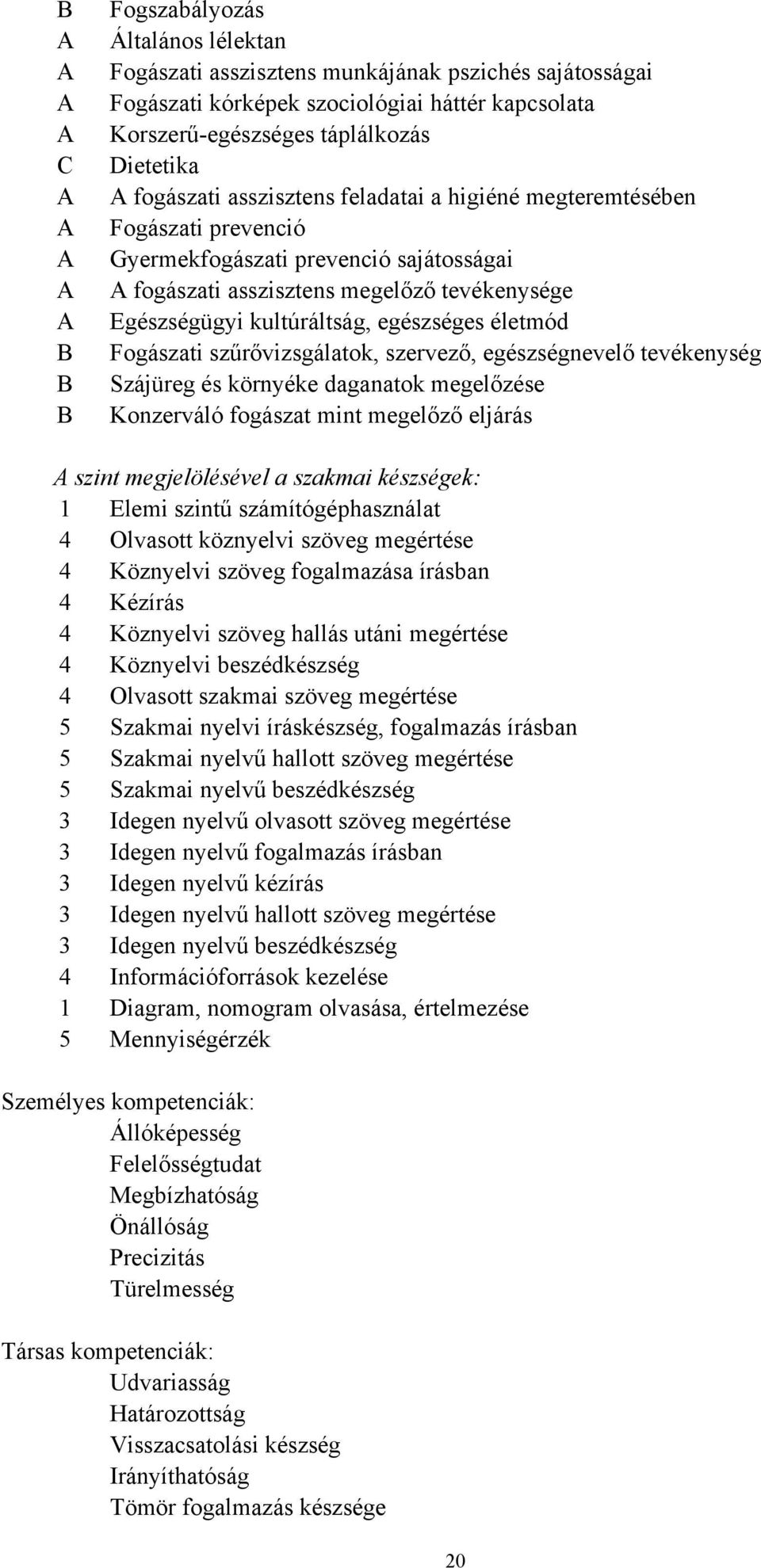 B Fogszabályozás
A Általános lélektan
A Fogászati asszisztens munkájának pszichés sajátosságai
A Fogászati kórképek szociológiai háttér kapcsolata
A Korszerű-egészséges táplálkozás
C Dietetika
A A fogászati asszisztens feladatai a higiéné megteremtésében
A Fogászati prevenció
A Gyermekfogászati prevenció sajátosságai
A A fogászati asszisztens megelőző tevékenysége
A Egészségügyi kultúráltság, egészséges életmód
B Fogászati szűrővizsgálatok, szervező, egészségnevelő tevékenység
B Szájüreg és környéke daganatok megelőzése
B Konzerváló fogászat mint megelőző eljárás

A szint megjelölésével a szakmai készségek:
1 Elemi szintű számítógéphasználat
4 Olvasott köznyelvi szöveg megértése
4 Köznyelvi szöveg fogalmazása írásban
4 Kézírás
4 Köznyelvi szöveg hallás utáni megértése
4 Köznyelvi beszédkészség
4 Olvasott szakmai szöveg megértése
5 Szakmai nyelvi íráskészség, fogalmazás írásban
5 Szakmai nyelvű hallott szöveg megértése
5 Szakmai nyelvű beszédkészség
3 Idegen nyelvű olvasott szöveg megértése
3 Idegen nyelvű fogalmazás írásban
3 Idegen nyelvű kézírás
3 Idegen nyelvű hallott szöveg megértése
3 Idegen nyelvű beszédkészség
4 Információforrások kezelése
1 Diagram, nomogram olvasása, értelmezése
5 Mennyiségérzék

Személyes kompetenciák:
Állóképesség
Felelősségtudat
Megbízhatóság
Önállóság
Precizitás
Türelmesség

Társas kompetenciák:
Udvariasság
Határozottság
Visszacsatolási készség
Irányíthatóság
Tömör fogalmazás készsége

20